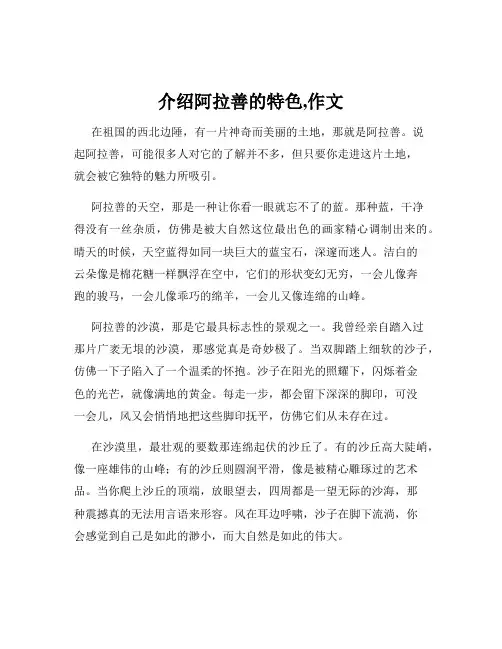 介绍阿拉善的特色,作文

在祖国的西北边陲，有一片神奇而美丽的土地，那就是阿拉善。说起阿拉善，可能很多人对它的了解并不多，但只要你走进这片土地，就会被它独特的魅力所吸引。

阿拉善的天空，那是一种让你看一眼就忘不了的蓝。那种蓝，干净得没有一丝杂质，仿佛是被大自然这位最出色的画家精心调制出来的。晴天的时候，天空蓝得如同一块巨大的蓝宝石，深邃而迷人。洁白的云朵像是棉花糖一样飘浮在空中，它们的形状变幻无穷，一会儿像奔跑的骏马，一会儿像乖巧的绵羊，一会儿又像连绵的山峰。

阿拉善的沙漠，那是它最具标志性的景观之一。我曾经亲自踏入过那片广袤无垠的沙漠，那感觉真是奇妙极了。当双脚踏上细软的沙子，仿佛一下子陷入了一个温柔的怀抱。沙子在阳光的照耀下，闪烁着金色的光芒，就像满地的黄金。每走一步，都会留下深深的脚印，可没一会儿，风又会悄悄地把这些脚印抚平，仿佛它们从未存在过。

在沙漠里，最壮观的要数那连绵起伏的沙丘了。有的沙丘高大陡峭，像一座雄伟的山峰；有的沙丘则圆润平滑，像是被精心雕琢过的艺术品。当你爬上沙丘的顶端，放眼望去，四周都是一望无际的沙海，那种震撼真的无法用言语来形容。风在耳边呼啸，沙子在脚下流淌，你会感觉到自己是如此的渺小，而大自然是如此的伟大。